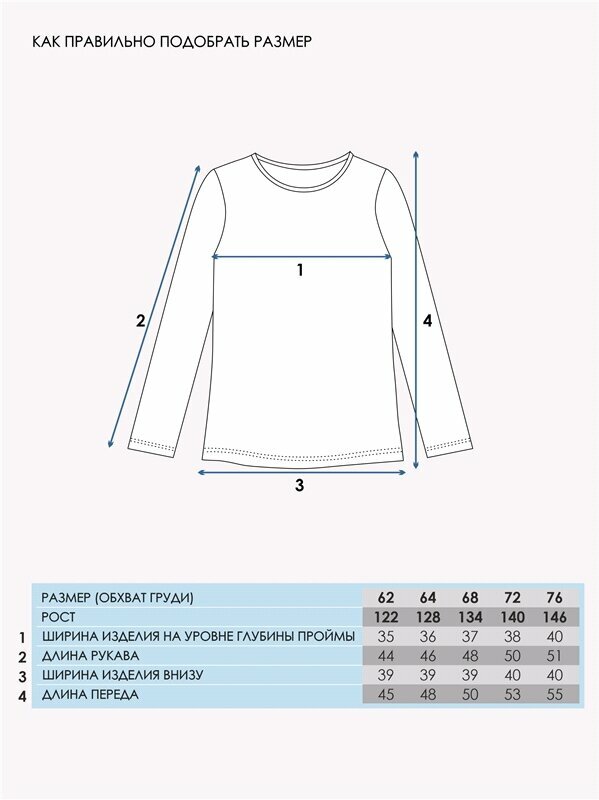 КАК ПРАВИЛЬНО ПОДОБРАТЬ РАЗМЕР

1

2

4

3

| | РАЗМЕР (ОБХВАТ ГРУДИ) | 62 | 64 | 68 | 72 | 76 |
|---|---|---|---|---|---|---|
| | РОСТ | 122 | 128 | 134 | 140 | 146 |
| 1 | ШИРИНА ИЗДЕЛИЯ НА УРОВНЕ ГЛУБИНЫ ПРОЙМЫ | 35 | 36 | 37 | 38 | 40 |
| 2 | ДЛИНА РУКАВА | 44 | 46 | 48 | 50 | 51 |
| 3 | ШИРИНА ИЗДЕЛИЯ ВНИЗУ | 39 | 39 | 39 | 40 | 40 |
| 4 | ДЛИНА ПЕРЕДА | 45 | 48 | 50 | 53 | 55 |